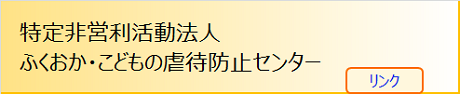 特定非営利活動法人
ふくおか・こどもの虐待防止センター

リンク